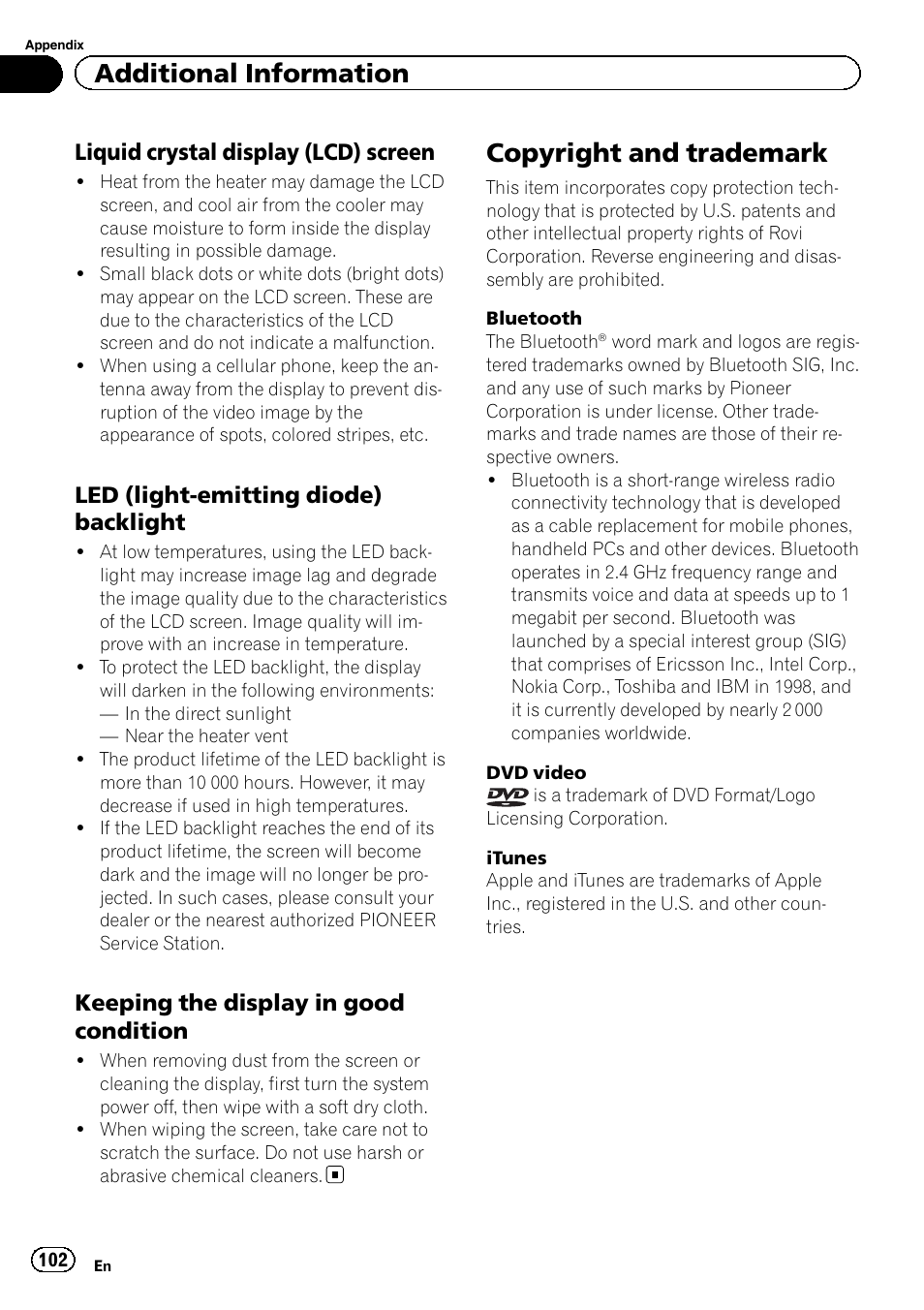 Appendix

Additional Information

Liquid crystal display (LCD) screen

- Heat from the heater may damage the LCD screen, and cool air from the cooler may cause moisture to form inside the display resulting in possible damage.
- Small black dots or white dots (bright dots) may appear on the LCD screen. These are due to the characteristics of the LCD screen and do not indicate a malfunction.
- When using a cellular phone, keep the antenna away from the display to prevent disruption of the video image by the appearance of spots, colored stripes, etc.

LED (light-emitting diode) backlight

- At low temperatures, using the LED backlight may increase image lag and degrade the image quality due to the characteristics of the LCD screen. Image quality will improve with an increase in temperature.
- To protect the LED backlight, the display will darken in the following environments:
— In the direct sunlight
— Near the heater vent
- The product lifetime of the LED backlight is more than 10 000 hours. However, it may decrease if used in high temperatures.
- If the LED backlight reaches the end of its product lifetime, the screen will become dark and the image will no longer be projected. In such cases, please consult your dealer or the nearest authorized PIONEER Service Station.

Keeping the display in good condition

- When removing dust from the screen or cleaning the display, first turn the system power off, then wipe with a soft dry cloth.
- When wiping the screen, take care not to scratch the surface. Do not use harsh or abrasive chemical cleaners.

Copyright and trademark

This item incorporates copy protection technology that is protected by U.S. patents and other intellectual property rights of Rovi Corporation. Reverse engineering and disassembly are prohibited.

Bluetooth
The Bluetooth® word mark and logos are registered trademarks owned by Bluetooth SIG, Inc. and any use of such marks by Pioneer Corporation is under license. Other trademarks and trade names are those of their respective owners.
- Bluetooth is a short-range wireless radio connectivity technology that is developed as a cable replacement for mobile phones, handheld PCs and other devices. Bluetooth operates in 2.4 GHz frequency range and transmits voice and data at speeds up to 1 megabit per second. Bluetooth was launched by a special interest group (SIG) that comprises of Ericsson Inc., Intel Corp., Nokia Corp., Toshiba and IBM in 1998, and it is currently developed by nearly 2 000 companies worldwide.

DVD video
DVD is a trademark of DVD Format/Logo Licensing Corporation.

iTunes
Apple and iTunes are trademarks of Apple Inc., registered in the U.S. and other countries.

102 En